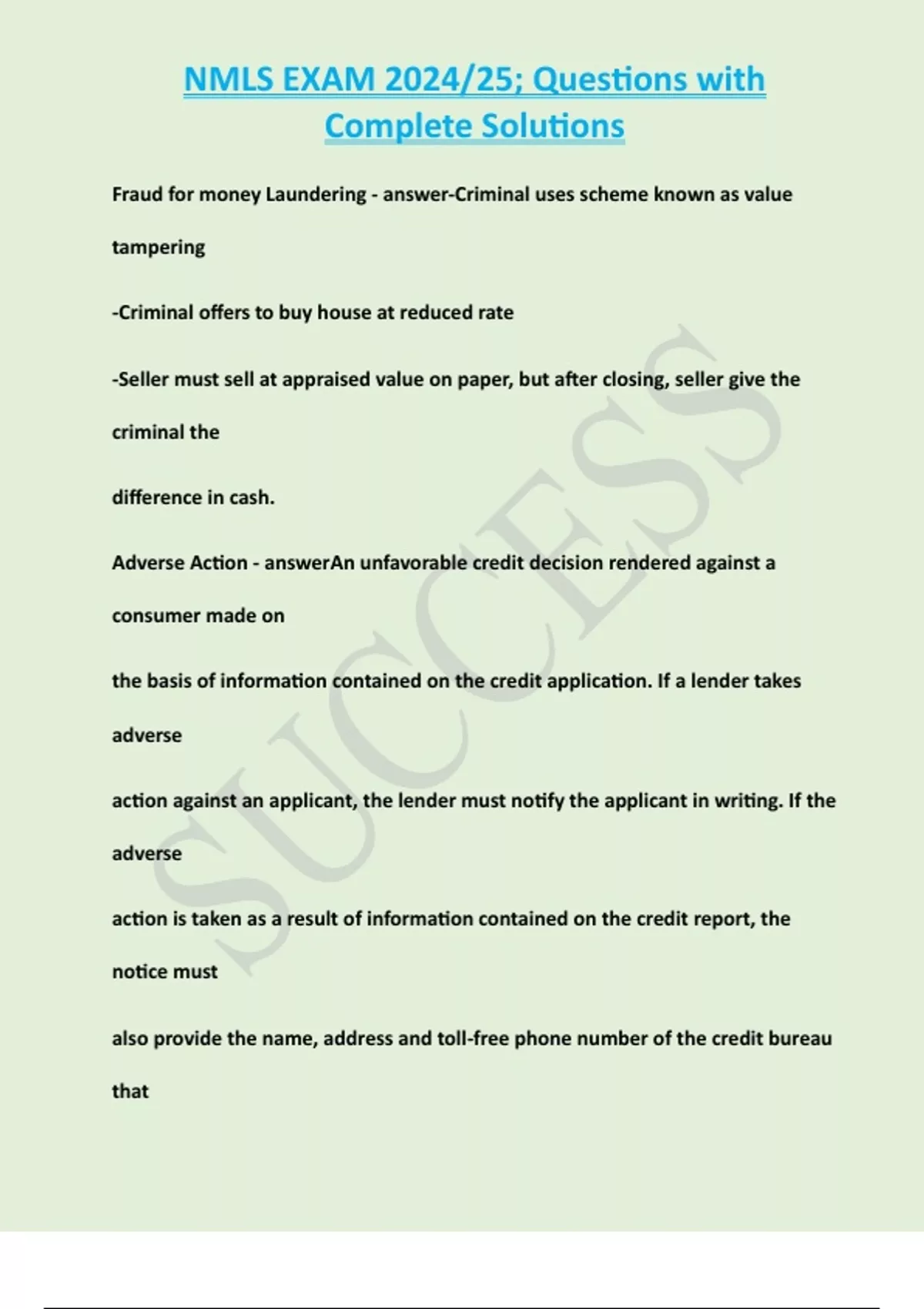 NMLS EXAM 2024/25; Questions with Complete Solutions

Fraud for money Laundering - answer-Criminal uses scheme known as value tampering

-Criminal offers to buy house at reduced rate

-Seller must sell at appraised value on paper, but after closing, seller give the criminal the

difference in cash.

Adverse Action - answerAn unfavorable credit decision rendered against a consumer made on

the basis of information contained on the credit application. If a lender takes adverse

action against an applicant, the lender must notify the applicant in writing. If the adverse

action is taken as a result of information contained on the credit report, the notice must

also provide the name, address and toll-free phone number of the credit bureau that

SUCCESS